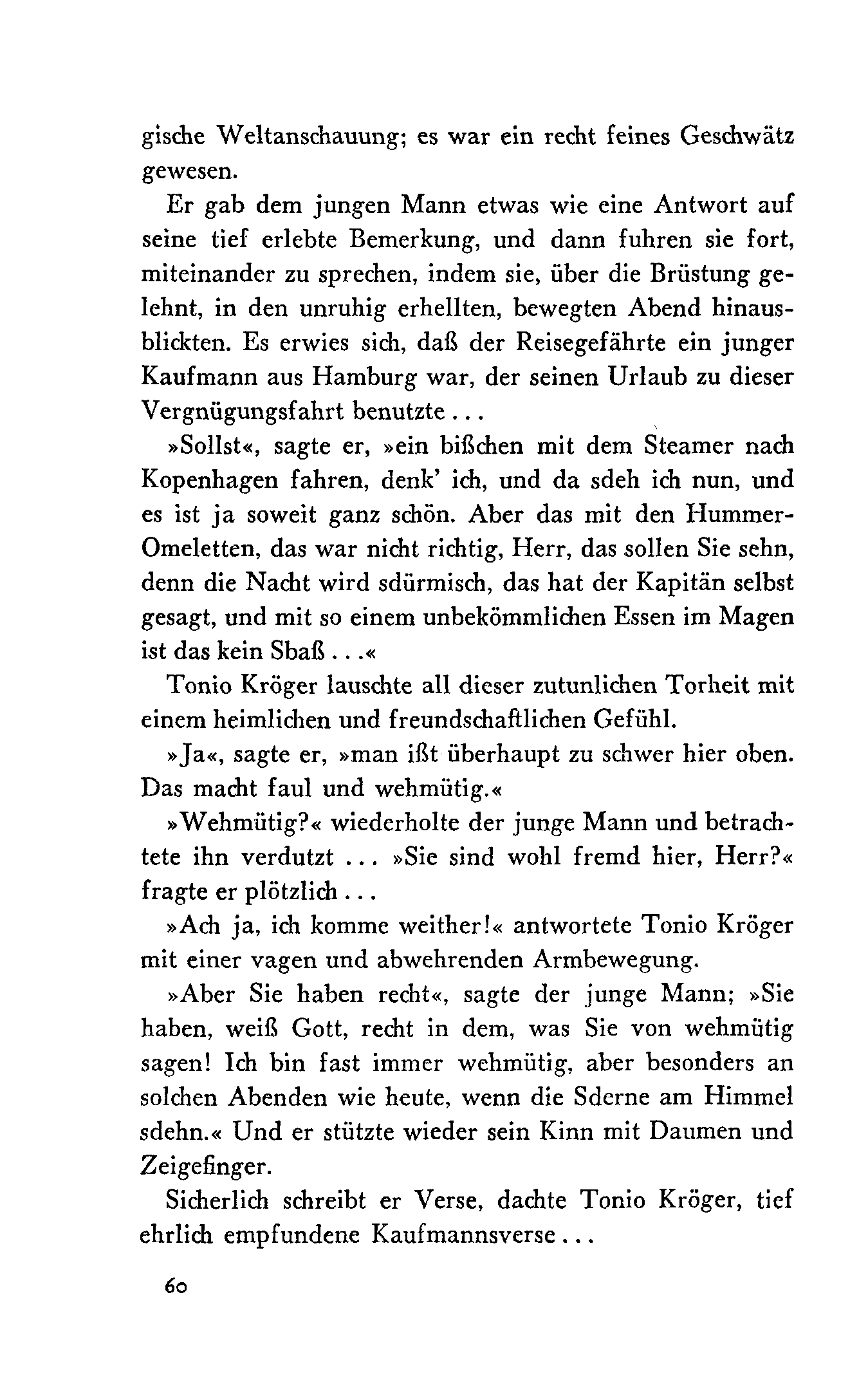 gische Weltanschauung; es war ein recht feines Geschwätz gewesen.

Er gab dem jungen Mann etwas wie eine Antwort auf seine tief erlebte Bemerkung, und dann fuhren sie fort, miteinander zu sprechen, indem sie, über die Brüstung gelehnt, in den unruhig erhellten, bewegten Abend hinausblickten. Es erwies sich, daß der Reisegefährte ein junger Kaufmann aus Hamburg war, der seinen Urlaub zu dieser Vergnügungsfahrt benutzte . . .

»Sollst«, sagte er, »ein bißchen mit dem Steamer nach Kopenhagen fahren, denk' ich, und da sdeh ich nun, und es ist ja soweit ganz schön. Aber das mit den Hummer-Omeletten, das war nicht richtig, Herr, das sollen Sie sehn, denn die Nacht wird sdürmisch, das hat der Kapitän selbst gesagt, und mit so einem unbekömmlichen Essen im Magen ist das kein Sbaß . . .«

Tonio Kröger lauschte all dieser zutunlichen Torheit mit einem heimlichen und freundschaftlichen Gefühl.

»Ja«, sagte er, »man ißt überhaupt zu schwer hier oben. Das macht faul und wehmütig.«

»Wehmütig?« wiederholte der junge Mann und betrachtete ihn verdutzt . . . »Sie sind wohl fremd hier, Herr?« fragte er plötzlich . . .

»Ach ja, ich komme weither!« antwortete Tonio Kröger mit einer vagen und abwehrenden Armbewegung.

»Aber Sie haben recht«, sagte der junge Mann; »Sie haben, weiß Gott, recht in dem, was Sie von wehmütig sagen! Ich bin fast immer wehmütig, aber besonders an solchen Abenden wie heute, wenn die Sderne am Himmel sdehn.« Und er stützte wieder sein Kinn mit Daumen und Zeigefinger.

Sicherlich schreibt er Verse, dachte Tonio Kröger, tief ehrlich empfundene Kaufmannsverse . . .

60